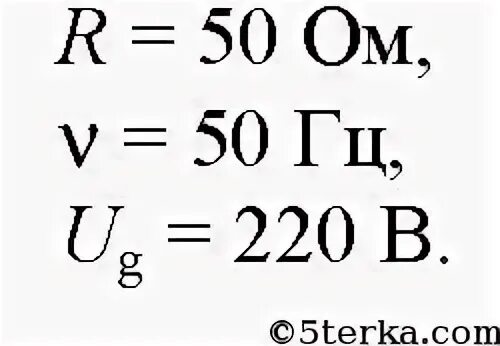 $R = 50$ Ом,

$\nu = 50$ Гц,

$U_g = 220$ В.

©5terka.com